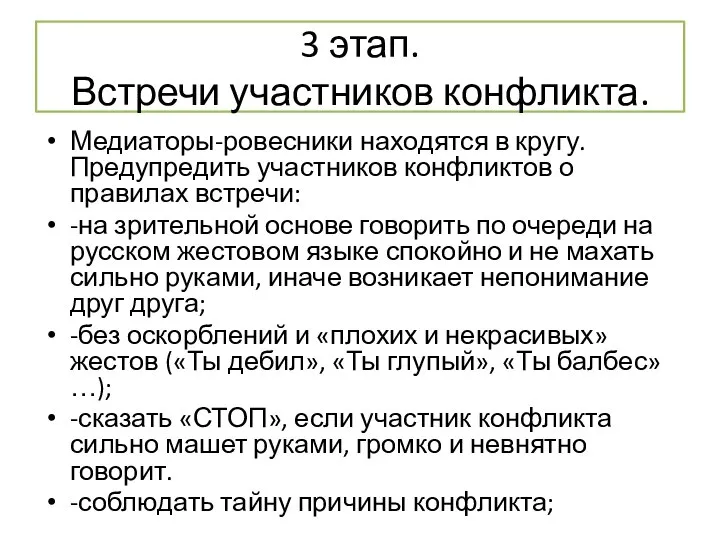 3 этап.
Встречи участников конфликта.

• Медиаторы-ровесники находятся в кругу. Предупредить участников конфликтов о правилах встречи:
• -на зрительной основе говорить по очереди на русском жестовом языке спокойно и не махать сильно руками, иначе возникает непонимание друг друга;
• -без оскорблений и «плохих и некрасивых» жестов («Ты дебил», «Ты глупый», «Ты балбес» …);
• -сказать «СТОП», если участник конфликта сильно машет руками, громко и невнятно говорит.
• -соблюдать тайну причины конфликта;